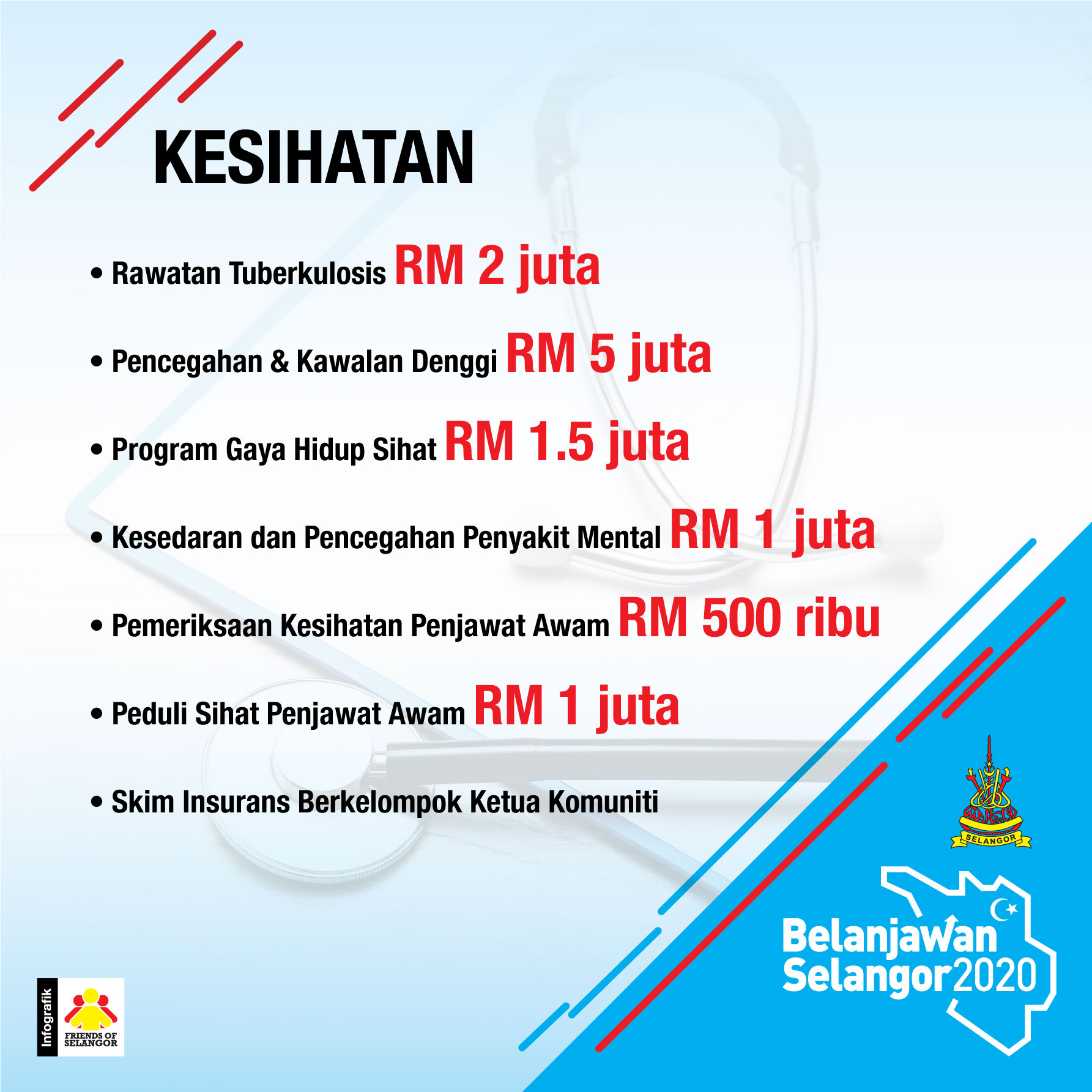 KESIHATAN

• Rawatan Tuberkulosis RM 2 juta

• Pencegahan & Kawalan Denggi RM 5 juta

• Program Gaya Hidup Sihat RM 1.5 juta

• Kesedaran dan Pencegahan Penyakit Mental RM 1 juta

• Pemeriksaan Kesihatan Penjawat Awam RM 500 ribu

• Peduli Sihat Penjawat Awam RM 1 juta

• Skim Insurans Berkelompok Ketua Komuniti

SELANGOR

Belanjawan
Selangor2020

Infografik

FRIENDS OF
SELANGOR